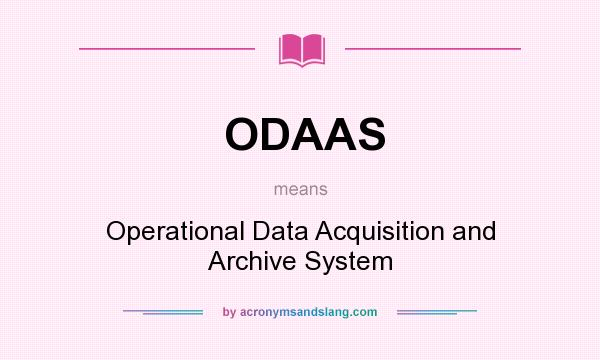 ODAAS

means

Operational Data Acquisition and Archive System

by acronymsandslang.com